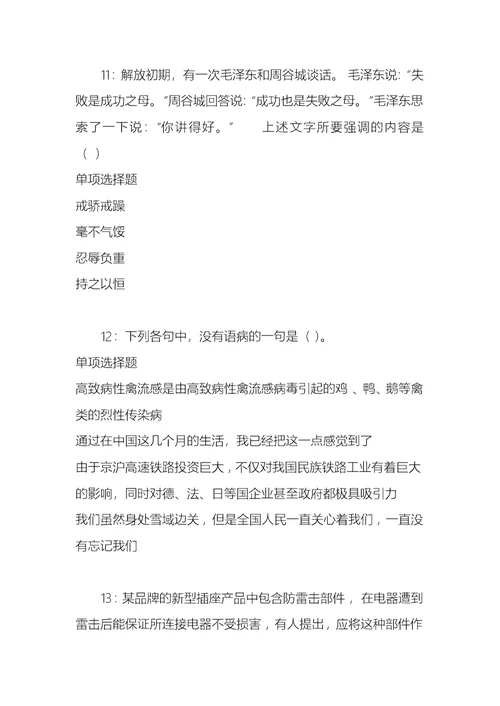 11：解放初期，有一次毛泽东和周谷城谈话。 毛泽东说：“失败是成功之母。”周谷城回答说：“成功也是失败之母。”毛泽东思索了一下说：“你讲得好。”　　上述文字所要强调的内容是（ ）

单项选择题

戒骄戒躁

毫不气馁

忍辱负重

持之以恒

12：下列各句中，没有语病的一句是（ ）。

单项选择题

高致病性禽流感是由高致病性禽流感病毒引起的鸡 、鸭、鹅等禽类的烈性传染病

通过在中国这几个月的生活，我已经把这一点感觉到了

由于京沪高速铁路投资巨大，不仅对我国民族铁路工业有着巨大的影响，同时对德、法、日等国企业甚至政府都极具吸引力

我们虽然身处雪域边关，但是全国人民一直关心着我们，一直没有忘记我们

13：某品牌的新型插座产品中包含防雷击部件， 在电器遭到雷击后能保证所连接电器不受损害，有人提出，应将这种部件作